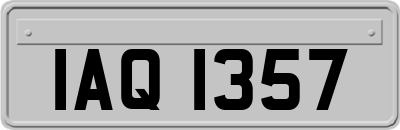 IAQ 1357